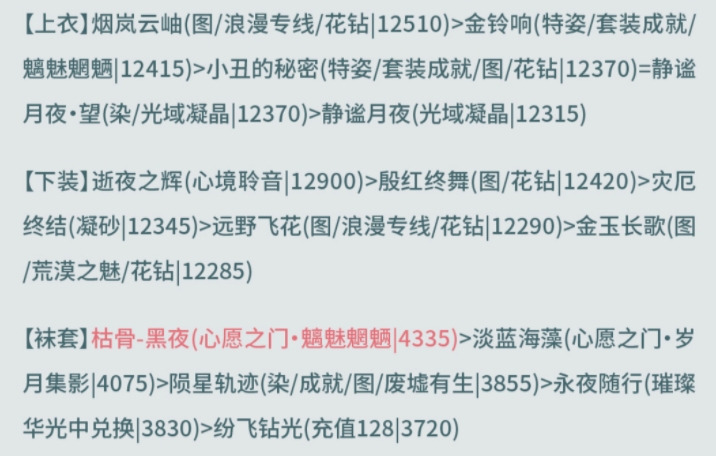 【上衣】烟岚云岫(图/浪漫专线/花钻|12510)>金铃响(特姿/套装成就/魑魅魍魉|12415)>小丑的秘密(特姿/套装成就/图/花钻|12370)=静谧月夜•望(染/光域凝晶|12370)>静谧月夜(光域凝晶|12315)

【下装】逝夜之辉(心境聆音|12900)>殷红终舞(图/花钻|12420)>灾厄终结(凝砂|12345)>远野飞花(图/浪漫专线/花钻|12290)>金玉长歌(图/荒漠之魅/花钻|12285)

【袜套】枯骨-黑夜(心愿之门•魑魅魍魉|4335)>淡蓝海藻(心愿之门•岁月集影|4075)>陨星轨迹(染/成就/图/废墟有生|3855)>永夜随行(璀璨华光中兑换|3830)>纷飞钻光(充值128|3720)